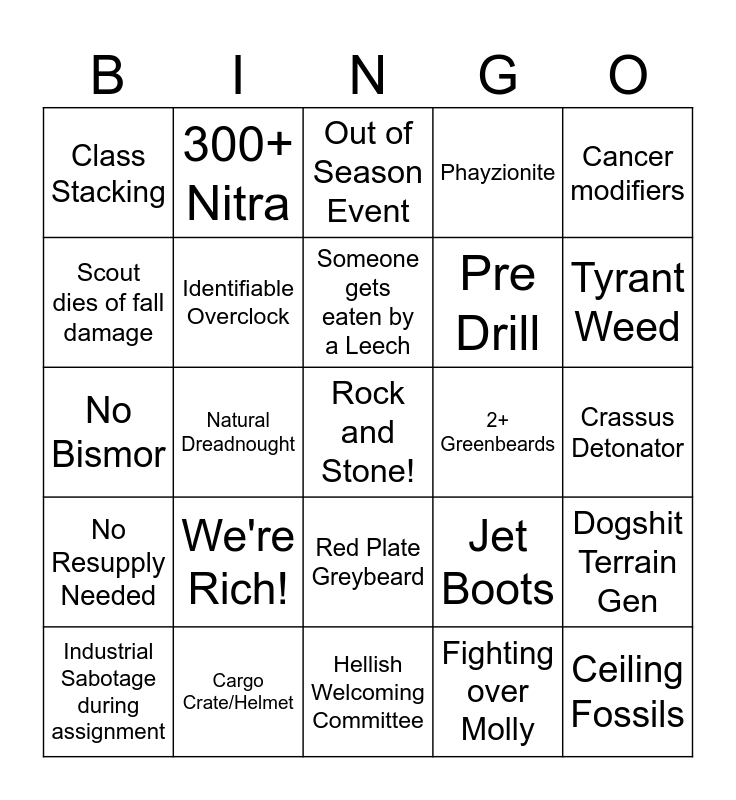 | B | I | N | G | O |
|---|---|---|---|---|
| Class Stacking | 300+ Nitra | Out of Season Event | Phayzionite | Cancer modifiers |
| Scout dies of fall damage | Identifiable Overclock | Someone gets eaten by a Leech | Pre Drill | Tyrant Weed |
| No Bismor | Natural Dreadnought | Rock and Stone! | 2+ Greenbeards | Crassus Detonator |
| No Resupply Needed | We're Rich! | Red Plate Greybeard | Jet Boots | Dogshit Terrain Gen |
| Industrial Sabotage during assignment | Cargo Crate/Helmet | Hellish Welcoming Committee | Fighting over Molly | Ceiling Fossils |